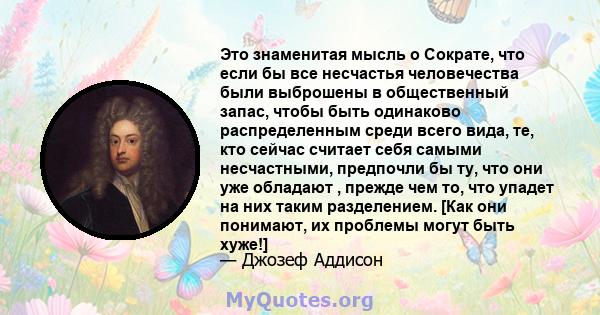 Это знаменитая мысль о Сократе, что если бы все несчастья человечества были выброшены в общественный запас, чтобы быть одинаково распределенным среди всего вида, те, кто сейчас считает себя самыми несчастными, предпочли бы ту, что они уже обладают , прежде чем то, что упадет на них таким разделением. [Как они понимают, их проблемы могут быть хуже!]
— Джозеф Аддисон

MyQuotes.org